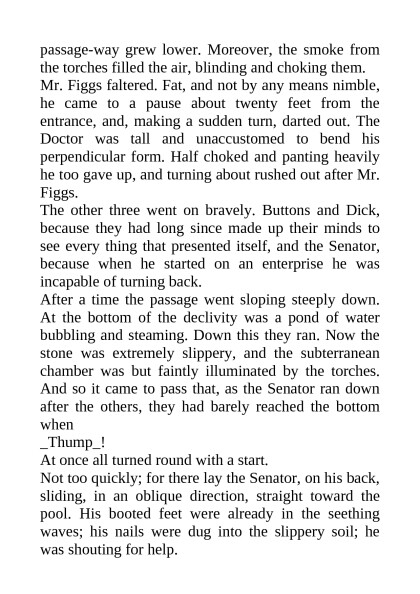 passage-way grew lower. Moreover, the smoke from the torches filled the air, blinding and choking them.
Mr. Figgs faltered. Fat, and not by any means nimble, he came to a pause about twenty feet from the entrance, and, making a sudden turn, darted out. The Doctor was tall and unaccustomed to bend his perpendicular form. Half choked and panting heavily he too gave up, and turning about rushed out after Mr. Figgs.
The other three went on bravely. Buttons and Dick, because they had long since made up their minds to see every thing that presented itself, and the Senator, because when he started on an enterprise he was incapable of turning back.
After a time the passage went sloping steeply down. At the bottom of the declivity was a pond of water bubbling and steaming. Down this they ran. Now the stone was extremely slippery, and the subterranean chamber was but faintly illuminated by the torches. And so it came to pass that, as the Senator ran down after the others, they had barely reached the bottom when
_Thump_!
At once all turned round with a start.
Not too quickly; for there lay the Senator, on his back, sliding, in an oblique direction, straight toward the pool. His booted feet were already in the seething waves; his nails were dug into the slippery soil; he was shouting for help.